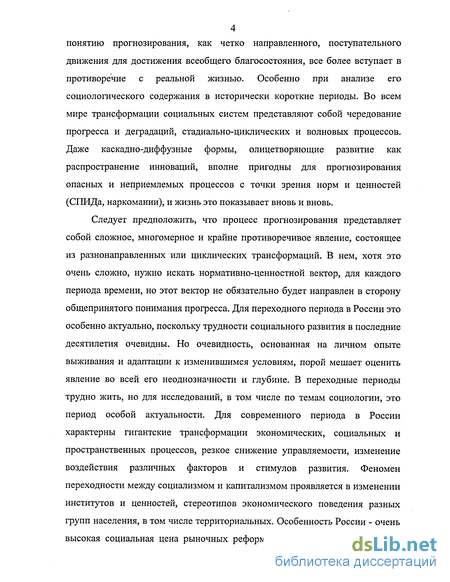 4

понятию прогнозирования, как четко направленного, поступательного движения для достижения всеобщего благосостояния, все более вступает в противоречие с реальной жизнью. Особенно при анализе его социологического содержания в исторически короткие периоды. Во всем мире трансформации социальных систем представляют собой чередование прогресса и деградаций, стадиально-циклических и волновых процессов. Даже каскадно-диффузные формы, олицетворяющие развитие как распространение инноваций, вполне пригодны для прогнозирования опасных и неприемлемых процессов с точки зрения норм и ценностей (СПИДа, наркомании), и жизнь это показывает вновь и вновь.

Следует предположить, что процесс прогнозирования представляет собой сложное, многомерное и крайне противоречивое явление, состоящее из разнонаправленных или циклических трансформаций. В нем, хотя это очень сложно, нужно искать нормативно-ценностной вектор, для каждого периода времени, но этот вектор не обязательно будет направлен в сторону общепринятого понимания прогресса. Для переходного периода в России это особенно актуально, поскольку трудности социального развития в последние десятилетия очевидны. Но очевидность, основанная на личном опыте выживания и адаптации к изменившимся условиям, порой мешает оценить явление во всей его неоднозначности и глубине. В переходные периоды трудно жить, но для исследований, в том числе по темам социологии, это период особой актуальности. Для современного периода в России характерны гигантские трансформации экономических, социальных и пространственных процессов, резкое снижение управляемости, изменение воздействия различных факторов и стимулов развития. Феномен переходности между социализмом и капитализмом проявляется в изменении институтов и ценностей, стереотипов экономического поведения разных групп населения, в том числе территориальных. Особенность России - очень высокая социальная цена рыночных реформ

dsLib.net
библиотека диссертаций